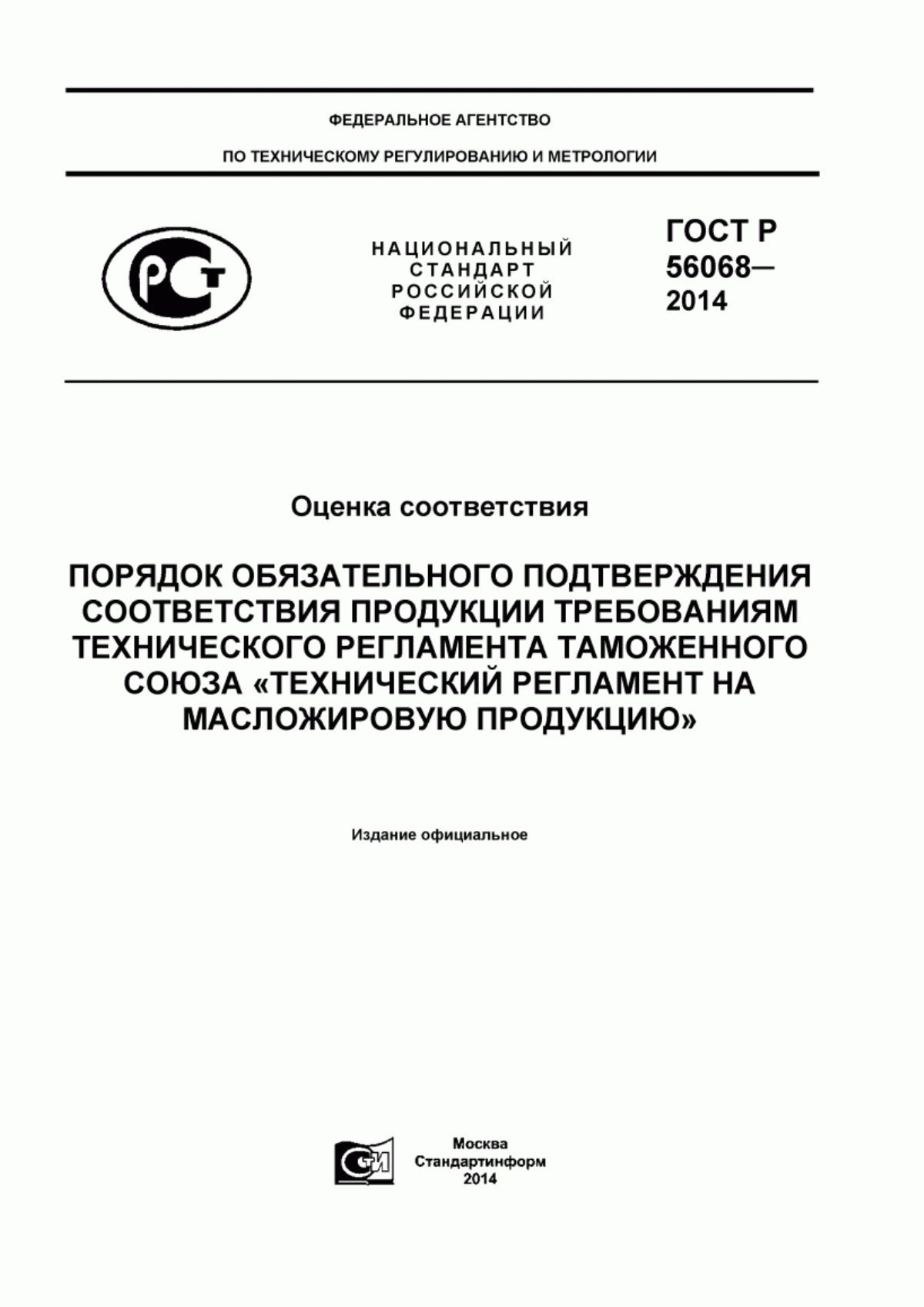 ФЕДЕРАЛЬНОЕ АГЕНТСТВО

ПО ТЕХНИЧЕСКОМУ РЕГУЛИРОВАНИЮ И МЕТРОЛОГИИ

РСТ

НАЦИОНАЛЬНЫЙ СТАНДАРТ РОССИЙСКОЙ ФЕДЕРАЦИИ

ГОСТ Р 56068— 2014

Оценка соответствия

ПОРЯДОК ОБЯЗАТЕЛЬНОГО ПОДТВЕРЖДЕНИЯ СООТВЕТСТВИЯ ПРОДУКЦИИ ТРЕБОВАНИЯМ ТЕХНИЧЕСКОГО РЕГЛАМЕНТА ТАМОЖЕННОГО СОЮЗА «ТЕХНИЧЕСКИЙ РЕГЛАМЕНТ НА МАСЛОЖИРОВУЮ ПРОДУКЦИЮ»

Издание официальное

СИ

Москва
Стандартинформ
2014